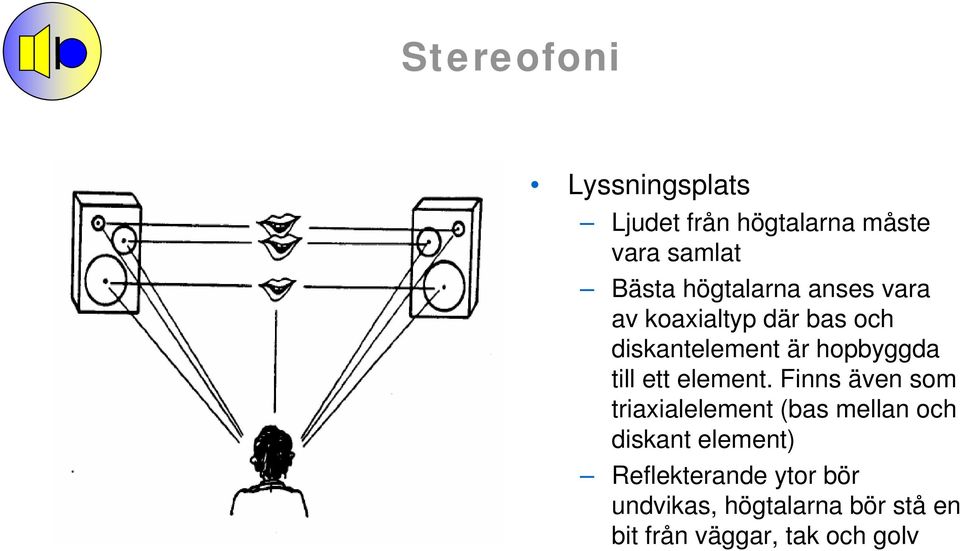 Stereofoni

• Lyssningsplats
  – Ljudet från högtalarna måste vara samlat
  – Bästa högtalarna anses vara av koaxialtyp där bas och diskantelement är hopbyggda till ett element. Finns även som triaxialelement (bas mellan och diskant element)
  – Reflekterande ytor bör undvikas, högtalarna bör stå en bit från väggar, tak och golv